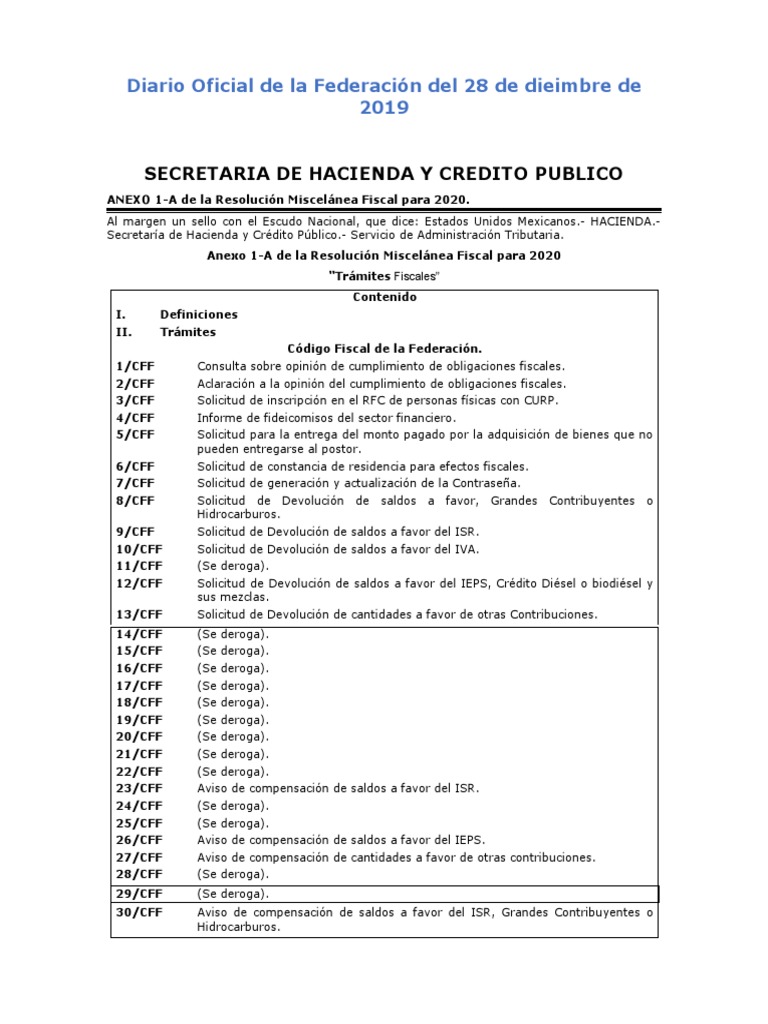 Diario Oficial de la Federación del 28 de dieimbre de 2019

SECRETARIA DE HACIENDA Y CREDITO PUBLICO

ANEXO 1-A de la Resolución Miscelánea Fiscal para 2020.

Al margen un sello con el Escudo Nacional, que dice: Estados Unidos Mexicanos.- HACIENDA.- Secretaría de Hacienda y Crédito Público.- Servicio de Administración Tributaria.

Anexo 1-A de la Resolución Miscelánea Fiscal para 2020

"Trámites Fiscales"

Contenido

I. Definiciones
II. Trámites

Código Fiscal de la Federación.

| | |
|---|---|
| 1/CFF | Consulta sobre opinión de cumplimiento de obligaciones fiscales. |
| 2/CFF | Aclaración a la opinión del cumplimiento de obligaciones fiscales. |
| 3/CFF | Solicitud de inscripción en el RFC de personas físicas con CURP. |
| 4/CFF | Informe de fideicomisos del sector financiero. |
| 5/CFF | Solicitud para la entrega del monto pagado por la adquisición de bienes que no pueden entregarse al postor. |
| 6/CFF | Solicitud de constancia de residencia para efectos fiscales. |
| 7/CFF | Solicitud de generación y actualización de la Contraseña. |
| 8/CFF | Solicitud de Devolución de saldos a favor, Grandes Contribuyentes o Hidrocarburos. |
| 9/CFF | Solicitud de Devolución de saldos a favor del ISR. |
| 10/CFF | Solicitud de Devolución de saldos a favor del IVA. |
| 11/CFF | (Se deroga). |
| 12/CFF | Solicitud de Devolución de saldos a favor del IEPS, Crédito Diésel o biodiésel y sus mezclas. |
| 13/CFF | Solicitud de Devolución de cantidades a favor de otras Contribuciones. |
| 14/CFF | (Se deroga). |
| 15/CFF | (Se deroga). |
| 16/CFF | (Se deroga). |
| 17/CFF | (Se deroga). |
| 18/CFF | (Se deroga). |
| 19/CFF | (Se deroga). |
| 20/CFF | (Se deroga). |
| 21/CFF | (Se deroga). |
| 22/CFF | (Se deroga). |
| 23/CFF | Aviso de compensación de saldos a favor del ISR. |
| 24/CFF | (Se deroga). |
| 25/CFF | (Se deroga). |
| 26/CFF | Aviso de compensación de saldos a favor del IEPS. |
| 27/CFF | Aviso de compensación de cantidades a favor de otras contribuciones. |
| 28/CFF | (Se deroga). |
| 29/CFF | (Se deroga). |
| 30/CFF | Aviso de compensación de saldos a favor del ISR, Grandes Contribuyentes o Hidrocarburos. |